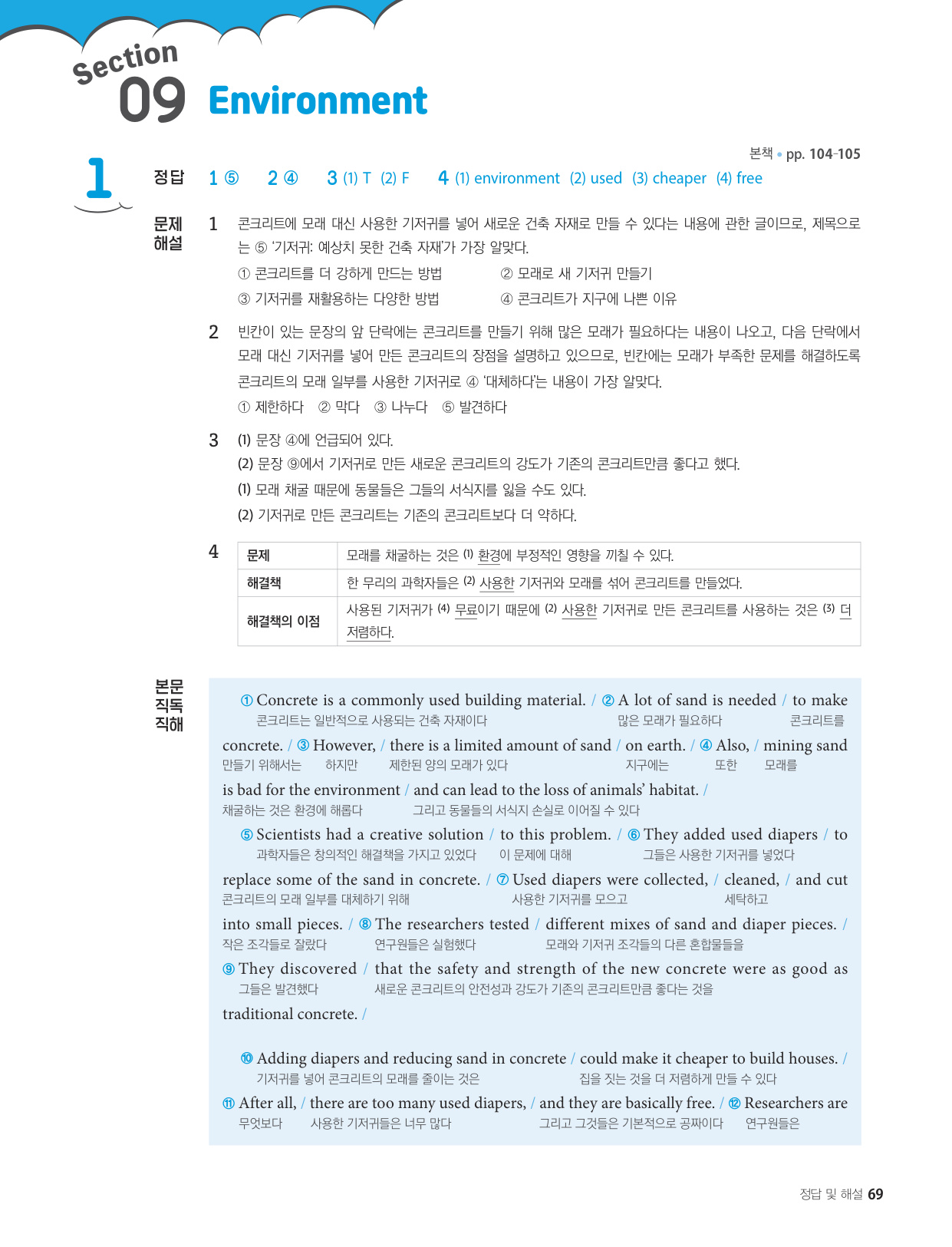 Section 09 Environment

본책 • pp. 104-105

1

정답 1 ⑤ 2 ④ 3 (1) T (2) F 4 (1) environment (2) used (3) cheaper (4) free

문제 해설

1 콘크리트에 모래 대신 사용한 기저귀를 넣어 새로운 건축 자재로 만들 수 있다는 내용에 관한 글이므로, 제목으로는 ⑤ '기저귀: 예상치 못한 건축 자재'가 가장 알맞다.
① 콘크리트를 더 강하게 만드는 방법 ② 모래로 새 기저귀 만들기
③ 기저귀를 재활용하는 다양한 방법 ④ 콘크리트가 지구에 나쁜 이유

2 빈칸이 있는 문장의 앞 단락에는 콘크리트를 만들기 위해 많은 모래가 필요하다는 내용이 나오고, 다음 단락에서 모래 대신 기저귀를 넣어 만든 콘크리트의 장점을 설명하고 있으므로, 빈칸에는 모래가 부족한 문제를 해결하도록 콘크리트의 모래 일부를 사용한 기저귀로 ④ '대체하다'는 내용이 가장 알맞다.
① 제한하다 ② 막다 ③ 나누다 ⑤ 발견하다

3 (1) 문장 ④에 언급되어 있다.
(2) 문장 ⑨에서 기저귀로 만든 새로운 콘크리트의 강도가 기존의 콘크리트만큼 좋다고 했다.
(1) 모래 채굴 때문에 동물들은 그들의 서식지를 잃을 수도 있다.
(2) 기저귀로 만든 콘크리트는 기존의 콘크리트보다 더 약하다.

4
| 문제 | 모래를 채굴하는 것은 (1) 환경에 부정적인 영향을 끼칠 수 있다. |
|---|---|
| 해결책 | 한 무리의 과학자들은 (2) 사용한 기저귀와 모래를 섞어 콘크리트를 만들었다. |
| 해결책의 이점 | 사용된 기저귀가 (4) 무료이기 때문에 (2) 사용한 기저귀로 만든 콘크리트를 사용하는 것은 (3) 더 저렴하다. |

본문 직독 직해

① Concrete is a commonly used building material. / ② A lot of sand is needed / to make concrete. / ③ However, / there is a limited amount of sand / on earth. / ④ Also, / mining sand is bad for the environment / and can lead to the loss of animals' habitat. /
콘크리트는 일반적으로 사용되는 건축 자재이다 많은 모래가 필요하다 콘크리트를 만들기 위해서는 하지만 제한된 양의 모래가 있다 지구에는 또한 모래를 채굴하는 것은 환경에 해롭다 그리고 동물들의 서식지 손실로 이어질 수 있다

⑤ Scientists had a creative solution / to this problem. / ⑥ They added used diapers / to replace some of the sand in concrete. / ⑦ Used diapers were collected, / cleaned, / and cut into small pieces. / ⑧ The researchers tested / different mixes of sand and diaper pieces. / ⑨ They discovered / that the safety and strength of the new concrete were as good as traditional concrete. /
과학자들은 창의적인 해결책을 가지고 있었다 이 문제에 대해 그들은 사용한 기저귀를 넣었다 콘크리트의 모래 일부를 대체하기 위해 사용한 기저귀를 모으고 세탁하고 작은 조각들로 잘랐다 연구원들은 실험했다 모래와 기저귀 조각들의 다른 혼합물들을 그들은 발견했다 새로운 콘크리트의 안전성과 강도가 기존의 콘크리트만큼 좋다는 것을

⑩ Adding diapers and reducing sand in concrete / could make it cheaper to build houses. / ⑪ After all, / there are too many used diapers, / and they are basically free. / ⑫ Researchers are
기저귀를 넣어 콘크리트의 모래를 줄이는 것은 집을 짓는 것을 더 저렴하게 만들 수 있다 무엇보다 사용한 기저귀들은 너무 많다 그리고 그것들은 기본적으로 공짜이다 연구원들은

정답 및 해설 69